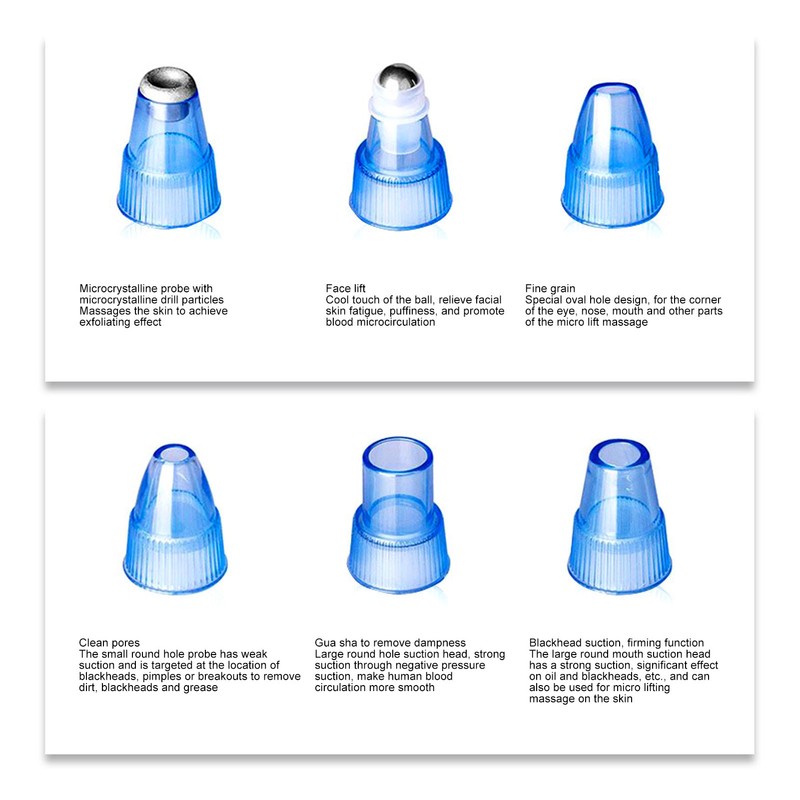 Microcrystalline probe with microcrystalline drill particles
Massages the skin to achieve exfoliating effect

Face lift
Cool touch of the ball, relieve facial skin fatigue, puffiness, and promote blood microcirculation

Fine grain
Special oval hole design, for the corner of the eye, nose, mouth and other parts of the micro lift massage

Clean pores
The small round hole probe has weak suction and is targeted at the location of blackheads, pimples or breakouts to remove dirt, blackheads and grease

Gua sha to remove dampness
Large round hole suction head, strong suction through negative pressure suction, make human blood circulation more smooth

Blackhead suction, firming function
The large round mouth suction head has a strong suction, significant effect on oil and blackheads, etc., and can also be used for micro lifting massage on the skin